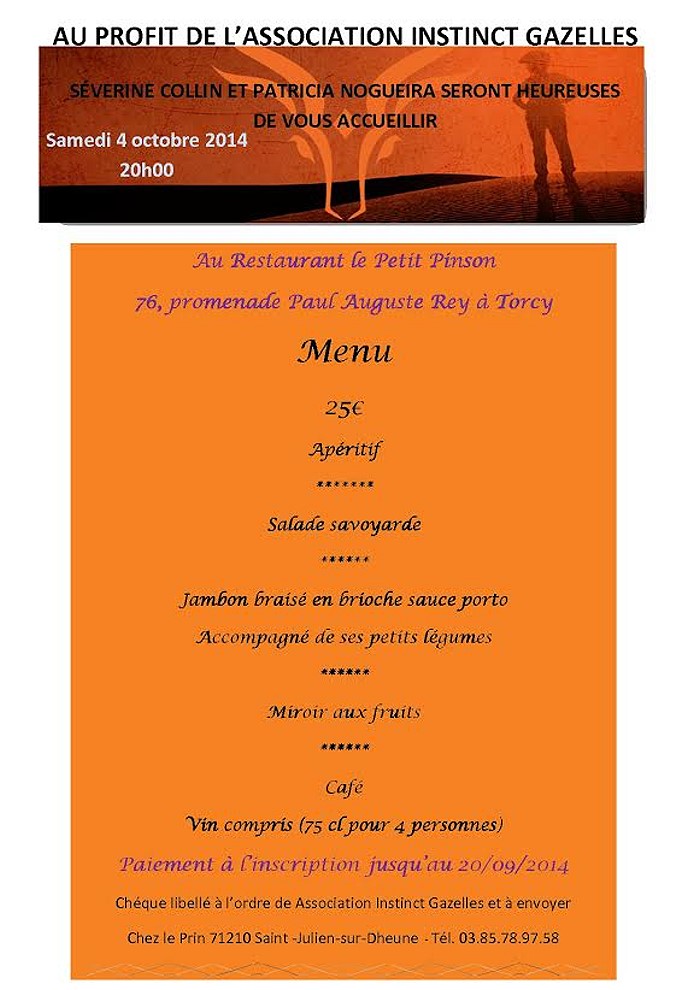 AU PROFIT DE L'ASSOCIATION INSTINCT GAZELLES

SÉVERINE COLLIN ET PATRICIA NOGUEIRA SERONT HEUREUSES DE VOUS ACCUEILLIR

Samedi 4 octobre 2014
20h00

Au Restaurant le Petit Pinson

76, promenade Paul Auguste Rey à Torcy

Menu

25€

Apéritif

*******

Salade savoyarde

******

Jambon braisé en brioche sauce porto

Accompagné de ses petits légumes

******

Miroir aux fruits

******

Café

Vin compris (75 cl pour 4 personnes)

Paiement à l'inscription jusqu'au 20/09/2014

Chéque libellé à l'ordre de Association Instinct Gazelles et à envoyer

Chez le Prin 71210 Saint -Julien-sur-Dheune - Tél. 03.85.78.97.58